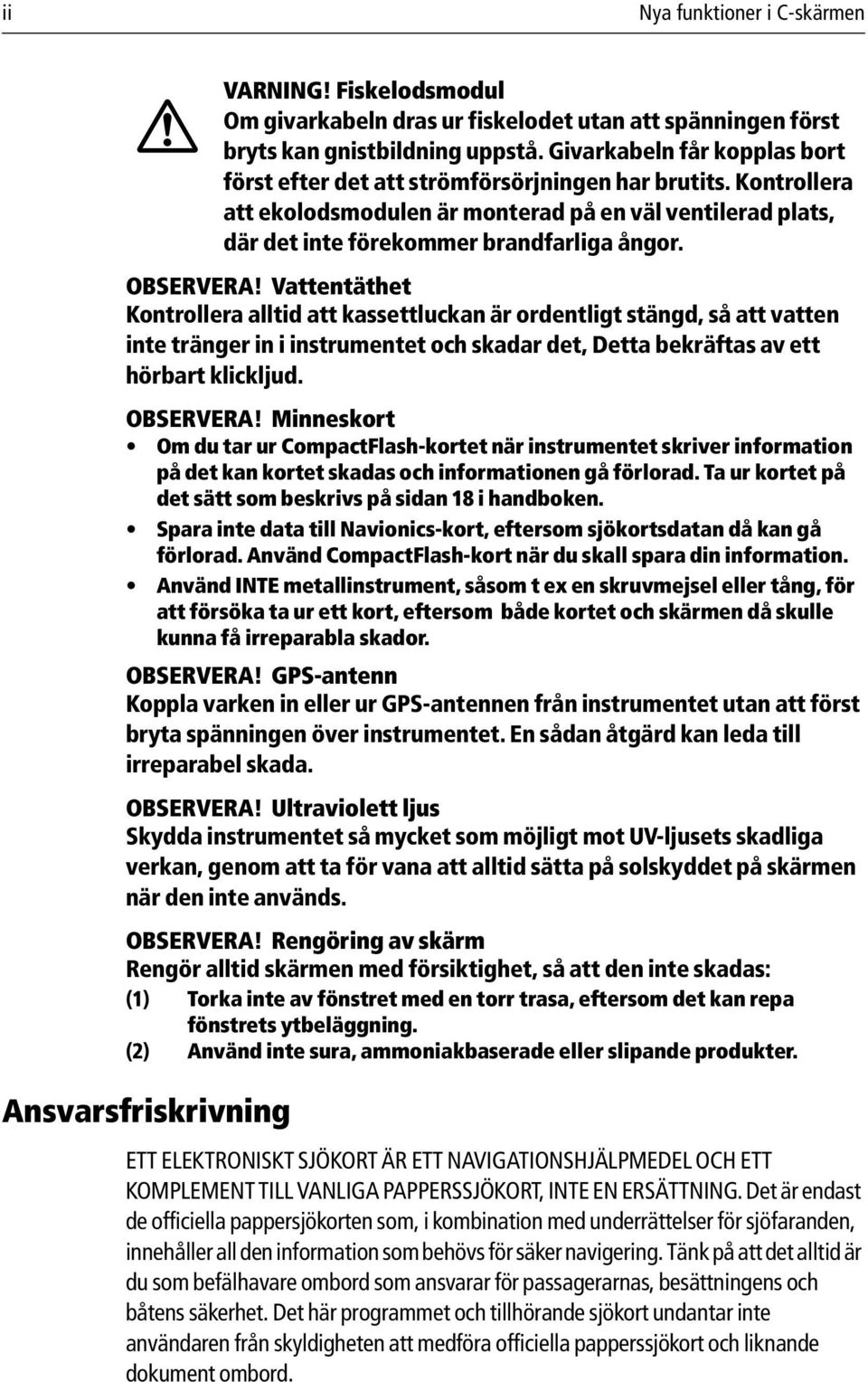 ii

Nya funktioner i C-skärmen

VARNING! Fiskelodsmodul
Om givarkabeln dras ur fiskelodet utan att spänningen först bryts kan gnistbildning uppstå. Givarkabeln får kopplas bort först efter det att strömförsörjningen har brutits. Kontrollera att ekolodsmodulen är monterad på en väl ventilerad plats, där det inte förekommer brandfarliga ångor.

OBSERVERA! Vattentäthet
Kontrollera alltid att kassettluckan är ordentligt stängd, så att vatten inte tränger in i instrumentet och skadar det, Detta bekräftas av ett hörbart klickljud.

OBSERVERA! Minneskort
• Om du tar ur CompactFlash-kortet när instrumentet skriver information på det kan kortet skadas och informationen gå förlorad. Ta ur kortet på det sätt som beskrivs på sidan 18 i handboken.
• Spara inte data till Navionics-kort, eftersom sjökortsdatan då kan gå förlorad. Använd CompactFlash-kort när du skall spara din information.
• Använd INTE metallinstrument, såsom t ex en skruvmejsel eller tång, för att försöka ta ur ett kort, eftersom både kortet och skärmen då skulle kunna få irreparabla skador.

OBSERVERA! GPS-antenn
Koppla varken in eller ur GPS-antennen från instrumentet utan att först bryta spänningen över instrumentet. En sådan åtgärd kan leda till irreparabel skada.

OBSERVERA! Ultraviolett ljus
Skydda instrumentet så mycket som möjligt mot UV-ljusets skadliga verkan, genom att ta för vana att alltid sätta på solskyddet på skärmen när den inte används.

OBSERVERA! Rengöring av skärm
Rengör alltid skärmen med försiktighet, så att den inte skadas:
(1) Torka inte av fönstret med en torr trasa, eftersom det kan repa fönstrets ytbeläggning.
(2) Använd inte sura, ammoniakbaserade eller slipande produkter.

Ansvarsfriskrivning

ETT ELEKTRONISKT SJÖKORT ÄR ETT NAVIGATIONSHJÄLPMEDEL OCH ETT KOMPLEMENT TILL VANLIGA PAPPERSSJÖKORT, INTE EN ERSÄTTNING. Det är endast de officiella pappersjökorten som, i kombination med underrättelser för sjöfaranden, innehåller all den information som behövs för säker navigering. Tänk på att det alltid är du som befälhavare ombord som ansvarar för passagerarnas, besättningens och båtens säkerhet. Det här programmet och tillhörande sjökort undantar inte användaren från skyldigheten att medföra officiella pappersjökort och liknande dokument ombord.